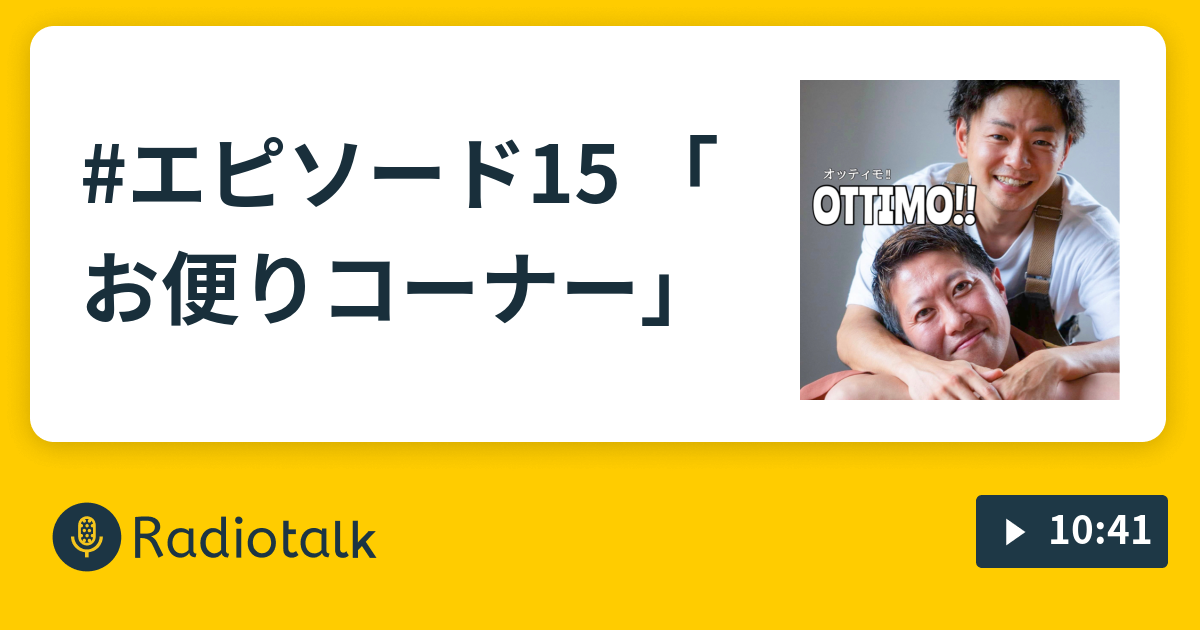 #エピソード15 「お便りコーナー」

オッティモ!!
OTTIMO!!

Radiotalk

10:41